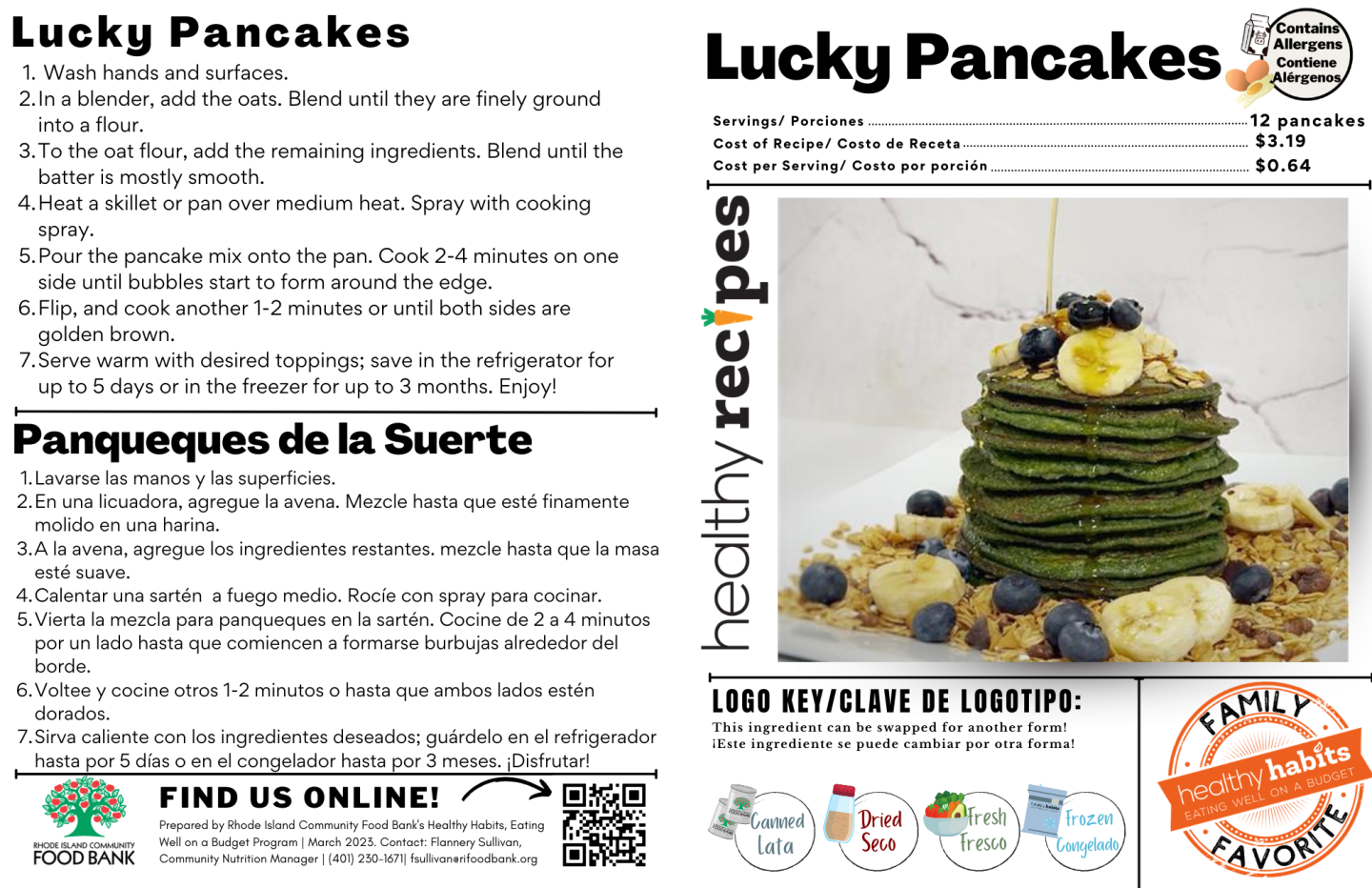 Lucky Pancakes
1. Wash hands and surfaces.
2. In a blender, add the oats. Blend until they are finely ground into a flour.
3. To the oat flour, add the remaining ingredients. Blend until the batter is mostly smooth.
4. Heat a skillet or pan over medium heat. Spray with cooking spray.
5. Pour the pancake mix onto the pan. Cook 2-4 minutes on one side until bubbles start to form around the edge.
6. Flip, and cook another 1-2 minutes or until both sides are golden brown.
7. Serve warm with desired toppings; save in the refrigerator for up to 5 days or in the freezer for up to 3 months. Enjoy!

Panqueques de la Suerte
1. Lavarse las manos y las superficies.
2. En una licuadora, agregue la avena. Mezcle hasta que esté finamente molido en una harina.
3. A la avena, agregue los ingredientes restantes. mezcle hasta que la masa esté suave.
4. Calentar una sartén a fuego medio. Rocíe con spray para cocinar.
5. Vierta la mezcla para panqueques en la sartén. Cocine de 2 a 4 minutos por un lado hasta que comiencen a formarse burbujas alrededor del borde.
6. Voltee y cocine otros 1-2 minutos o hasta que ambos lados estén dorados.
7. Sirva caliente con los ingredientes deseados; guárdelo en el refrigerador hasta por 5 días o en el congelador hasta por 3 meses. ¡Disfrutar!

RHODE ISLAND COMMUNITY FOOD BANK

FIND US ONLINE!
Prepared by Rhode Island Community Food Bank's Healthy Habits, Eating Well on a Budget Program | March 2023. Contact: Flannery Sullivan, Community Nutrition Manager | (401) 230-1671| fsullivan@rifoodbank.org

Lucky Pancakes

Contains Allergens
Contiene Alérgenos

Servings/ Porciones ........ 12 pancakes
Cost of Recipe/ Costo de Receta ........ $3.19
Cost per Serving/ Costo por porción ........ $0.64

healthy recipes

LOGO KEY/CLAVE DE LOGOTIPO:
This ingredient can be swapped for another form!
¡Este ingrediente se puede cambiar por otra forma!

Canned Lata
Dried Seco
Fresh Fresco
Frozen Congelado

FAMILY healthy habits EATING WELL ON A BUDGET FAVORITE